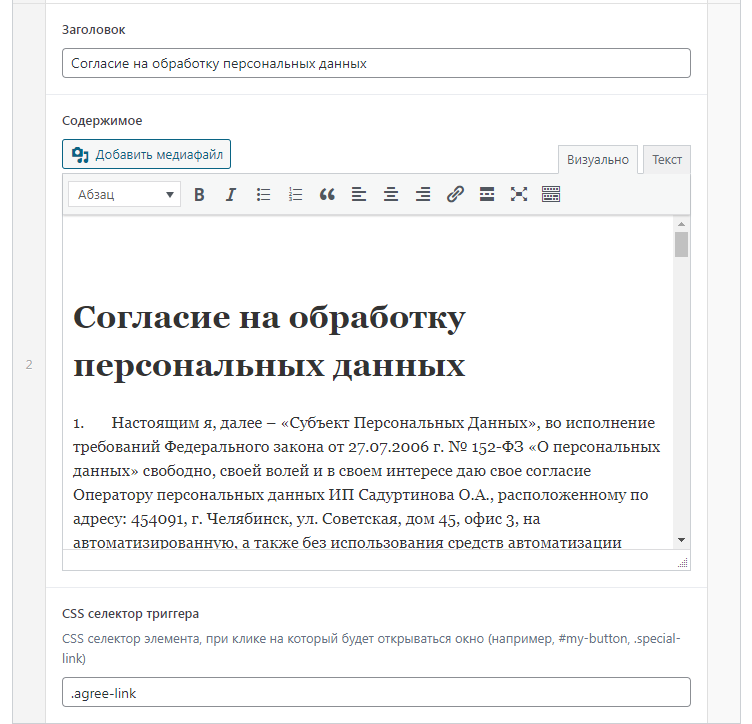 Заголовок

Согласие на обработку персональных данных

Содержимое

Добавить медиафайл

Визуально

Текст

Абзац

2

Согласие на обработку персональных данных

1. Настоящим я, далее – «Субъект Персональных Данных», во исполнение требований Федерального закона от 27.07.2006 г. № 152-ФЗ «О персональных данных» свободно, своей волей и в своем интересе даю свое согласие Оператору персональных данных ИП Садуртинова О.А., расположенному по адресу: 454091, г. Челябинск, ул. Советская, дом 45, офис 3, на автоматизированную, а также без использования средств автоматизации

CSS селектор триггера

CSS селектор элемента, при клике на который будет открываться окно (например, #my-button, .special-link)

.agree-link